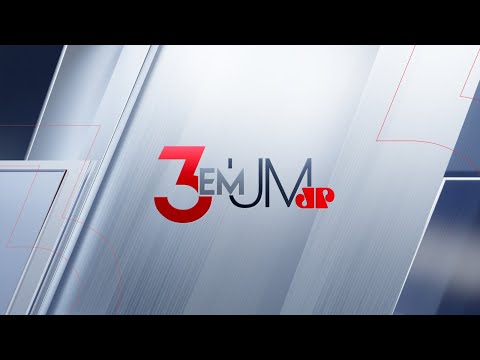 3 EM UM JP